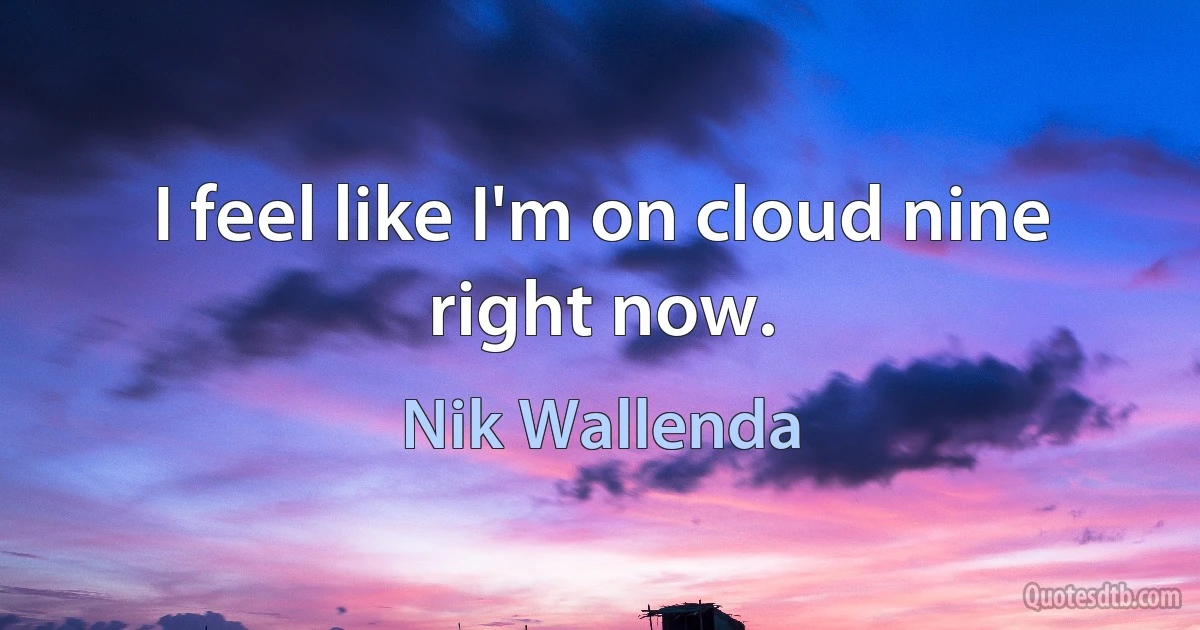 I feel like I'm on cloud nine right now.

Nik Wallenda

Quotesdtb.com